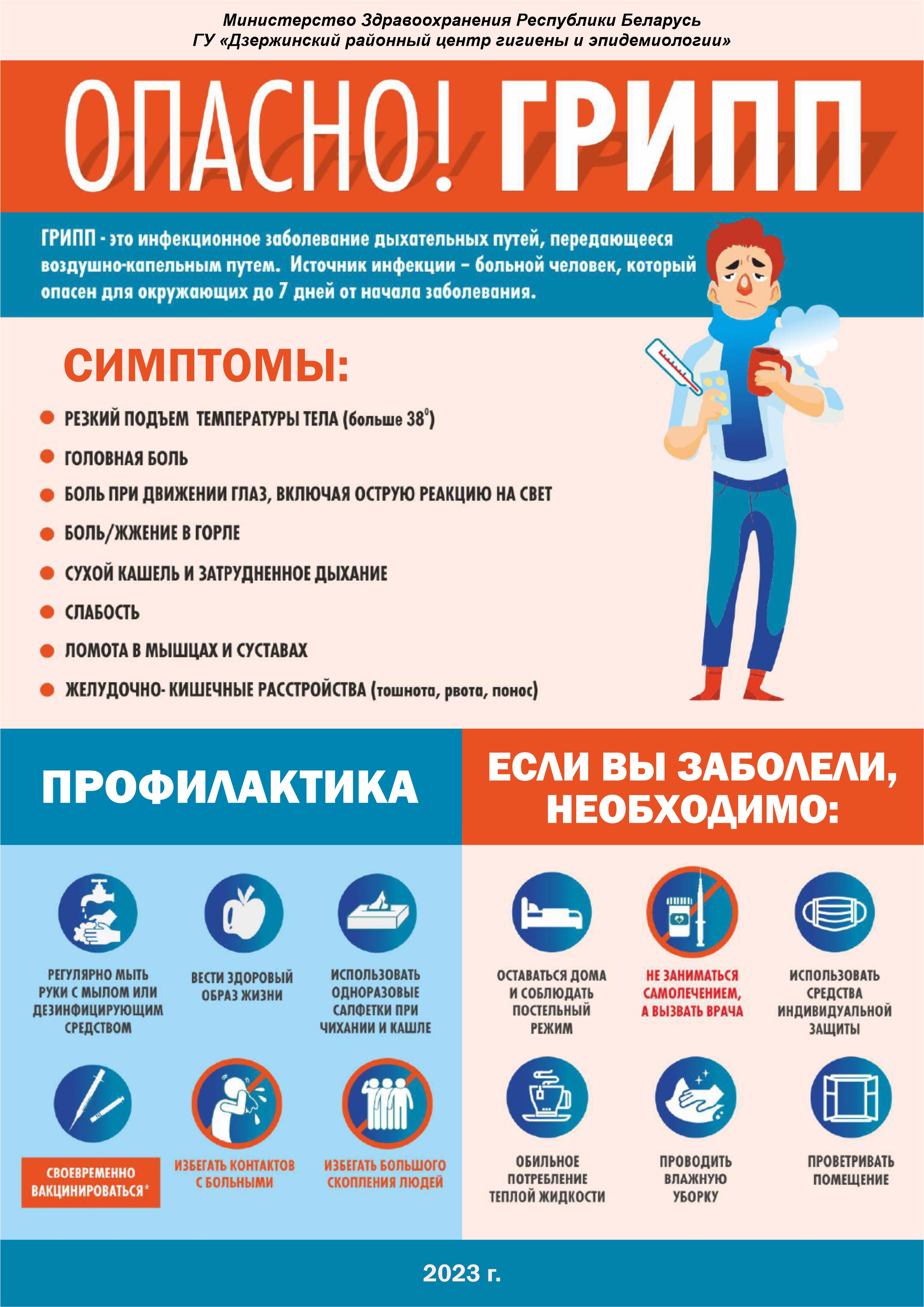 Министерство Здравоохранения Республики Беларусь
ГУ «Дзержинский районный центр гигиены и эпидемиологии»

ОПАСНО! ГРИПП

ГРИПП - это инфекционное заболевание дыхательных путей, передающееся воздушно-капельным путем. Источник инфекции – больной человек, который опасен для окружающих до 7 дней от начала заболевания.

СИМПТОМЫ:

РЕЗКИЙ ПОДЪЕМ ТЕМПЕРАТУРЫ ТЕЛА (больше $38^0$)
ГОЛОВНАЯ БОЛЬ
БОЛЬ ПРИ ДВИЖЕНИИ ГЛАЗ, ВКЛЮЧАЯ ОСТРУЮ РЕАКЦИЮ НА СВЕТ
БОЛЬ/ЖЖЕНИЕ В ГОРЛЕ
СУХОЙ КАШЕЛЬ И ЗАТРУДНЕННОЕ ДЫХАНИЕ
СЛАБОСТЬ
ЛОМОТА В МЫШЦАХ И СУСТАВАХ
ЖЕЛУДОЧНО- КИШЕЧНЫЕ РАССТРОЙСТВА (тошнота, рвота, понос)

ПРОФИЛАКТИКА

РЕГУЛЯРНО МЫТЬ РУКИ С МЫЛОМ ИЛИ ДЕЗИНФИЦИРУЮЩИМ СРЕДСТВОМ
ВЕСТИ ЗДОРОВЫЙ ОБРАЗ ЖИЗНИ
ИСПОЛЬЗОВАТЬ ОДНОРАЗОВЫЕ САЛФЕТКИ ПРИ ЧИХАНИИ И КАШЛЕ
СВОЕВРЕМЕННО ВАКЦИНИРОВАТЬСЯ*
ИЗБЕГАТЬ КОНТАКТОВ С БОЛЬНЫМИ
ИЗБЕГАТЬ БОЛЬШОГО СКОПЛЕНИЯ ЛЮДЕЙ

ЕСЛИ ВЫ ЗАБОЛЕЛИ, НЕОБХОДИМО:

ОСТАВАТЬСЯ ДОМА И СОБЛЮДАТЬ ПОСТЕЛЬНЫЙ РЕЖИМ
НЕ ЗАНИМАТЬСЯ САМОЛЕЧЕНИЕМ, А ВЫЗВАТЬ ВРАЧА
ИСПОЛЬЗОВАТЬ СРЕДСТВА ИНДИВИДУАЛЬНОЙ ЗАЩИТЫ
ОБИЛЬНОЕ ПОТРЕБЛЕНИЕ ТЕПЛОЙ ЖИДКОСТИ
ПРОВОДИТЬ ВЛАЖНУЮ УБОРКУ
ПРОВЕТРИВАТЬ ПОМЕЩЕНИЕ

2023 г.